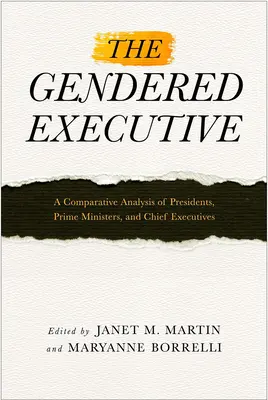 THE GENDERED EXECUTIVE

A Comparative Analysis of Presidents, Prime Ministers, and Chief Executives

Edited by JANET M. MARTIN and MARYANNE BORRELLI